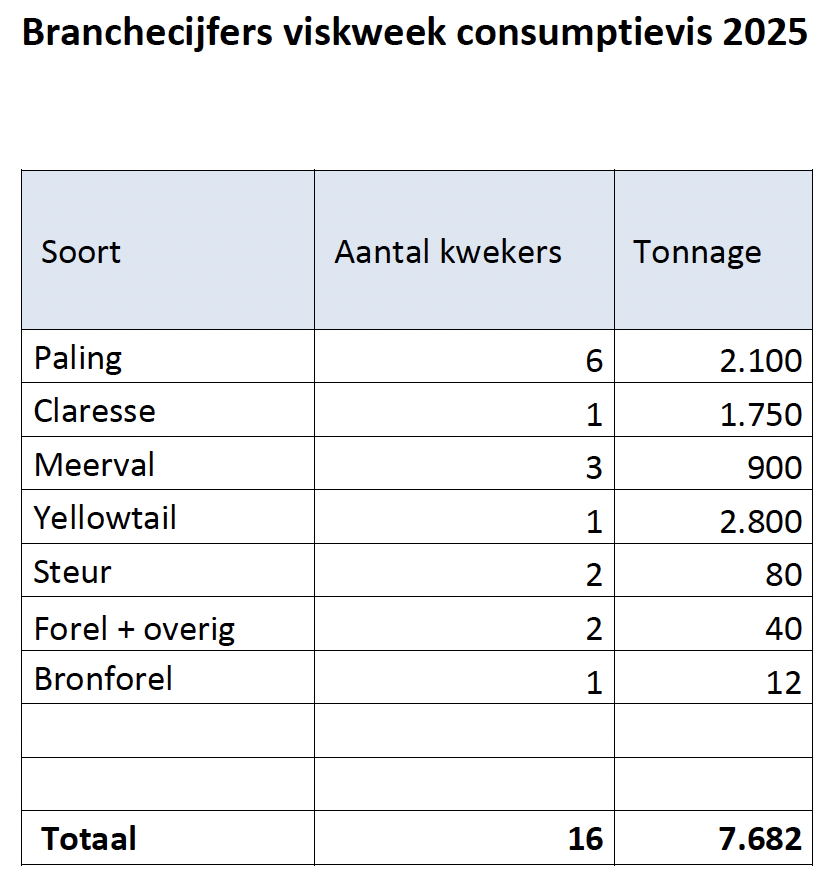 Branchecijfers viskweek consumptievis 2025

| Soort | Aantal kwekers | Tonnage |
|---|---|---|
| Paling | 6 | 2.100 |
| Claresse | 1 | 1.750 |
| Meerval | 3 | 900 |
| Yellowtail | 1 | 2.800 |
| Steur | 2 | 80 |
| Forel + overig | 2 | 40 |
| Bronforel | 1 | 12 |
| | | |
| | | |
| Totaal | 16 | 7.682 |